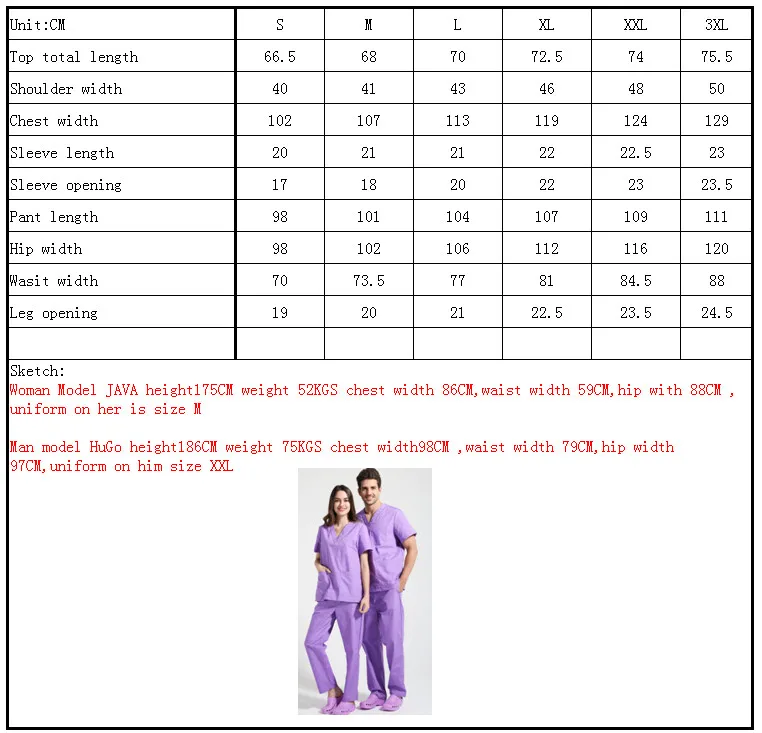 | Unit:CM | S | M | L | XL | XXL | 3XL |
|---|---|---|---|---|---|---|
| Top total length | 66.5 | 68 | 70 | 72.5 | 74 | 75.5 |
| Shoulder width | 40 | 41 | 43 | 46 | 48 | 50 |
| Chest width | 102 | 107 | 113 | 119 | 124 | 129 |
| Sleeve length | 20 | 21 | 21 | 22 | 22.5 | 23 |
| Sleeve opening | 17 | 18 | 20 | 22 | 23 | 23.5 |
| Pant length | 98 | 101 | 104 | 107 | 109 | 111 |
| Hip width | 98 | 102 | 106 | 112 | 116 | 120 |
| Wasit width | 70 | 73.5 | 77 | 81 | 84.5 | 88 |
| Leg opening | 19 | 20 | 21 | 22.5 | 23.5 | 24.5 |
| | | | | | | |

Sketch:
Woman Model JAVA height175CM weight 52KGS chest width 86CM,waist width 59CM,hip with 88CM , uniform on her is size M

Man model HuGo height186CM weight 75KGS chest width98CM ,waist width 79CM,hip width 97CM,uniform on him size XXL